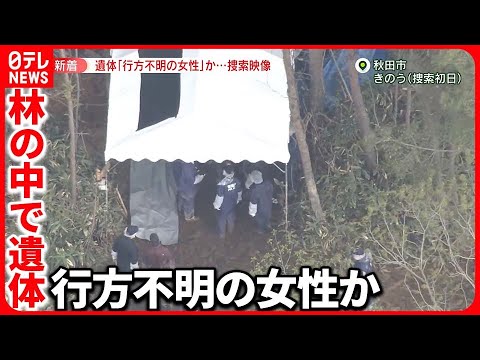 日テレ NEWS

新着 遺体「行方不明の女性」か…捜索映像

秋田市
きのう(捜索初日)

林の中で遺体

行方不明の女性か